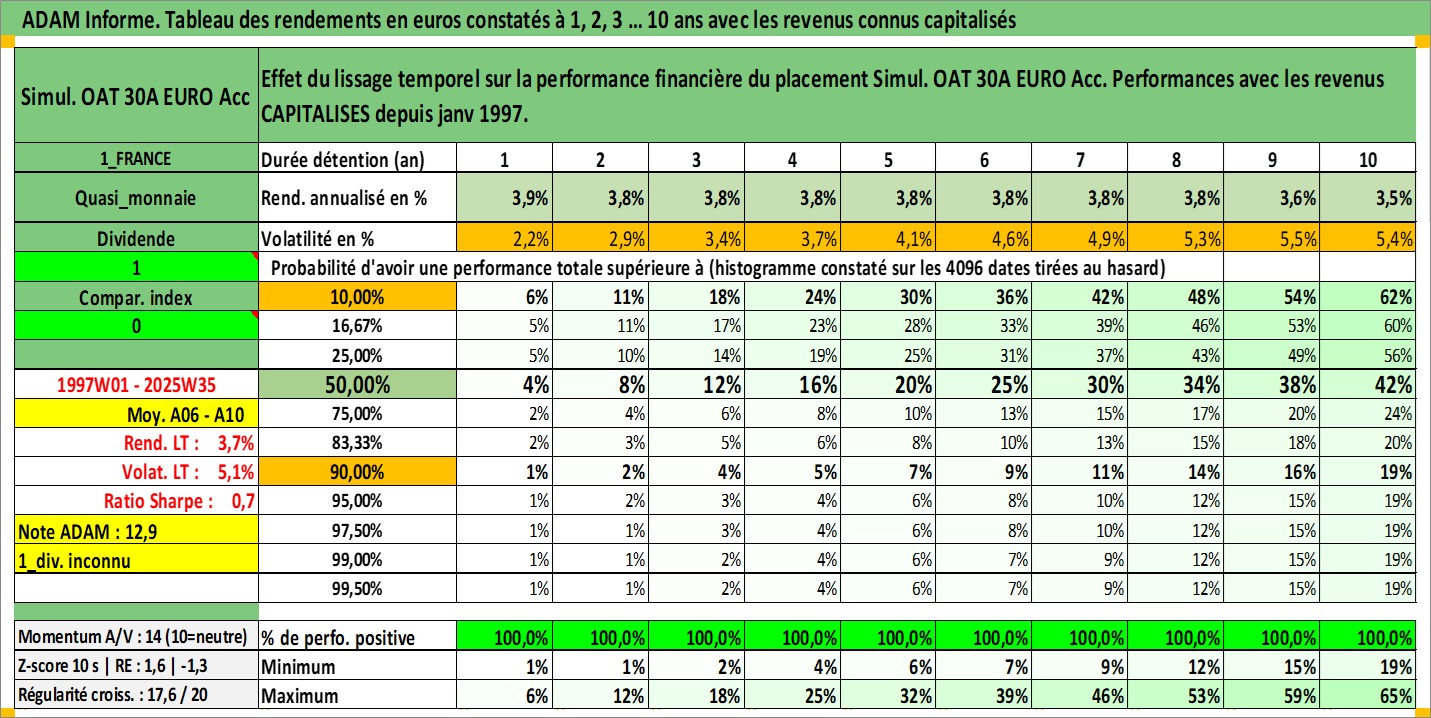 ADAM Informe. Tableau des rendements en euros constatés à 1, 2, 3 ... 10 ans avec les revenus connus capitalisés

| Simul. OAT 30A EURO Acc | Effet du lissage temporel sur la performance financière du placement Simul. OAT 30A EURO Acc. Performances avec les revenus CAPITALISES depuis janv 1997. | | | | | | | | | | |
|---|---|---|---|---|---|---|---|---|---|---|---|
| 1_FRANCE | Durée détention (an) | 1 | 2 | 3 | 4 | 5 | 6 | 7 | 8 | 9 | 10 |
| Quasi_monnaie | Rend. annualisé en % | 3,9% | 3,8% | 3,8% | 3,8% | 3,8% | 3,8% | 3,8% | 3,8% | 3,6% | 3,5% |
| Dividende | Volatilité en % | 2,2% | 2,9% | 3,4% | 3,7% | 4,1% | 4,6% | 4,9% | 5,3% | 5,5% | 5,4% |
| 1 | Probabilité d'avoir une performance totale supérieure à (histogramme constaté sur les 4096 dates tirées au hasard) | | | | | | | | | | |
| Compar. index | 10,00% | 6% | 11% | 18% | 24% | 30% | 36% | 42% | 48% | 54% | 62% |
| 0 | 16,67% | 5% | 11% | 17% | 23% | 28% | 33% | 39% | 46% | 53% | 60% |
| | 25,00% | 5% | 10% | 14% | 19% | 25% | 31% | 37% | 43% | 49% | 56% |
| 1997W01 - 2025W35 | 50,00% | 4% | 8% | 12% | 16% | 20% | 25% | 30% | 34% | 38% | 42% |
| Moy. A06 - A10 | 75,00% | 2% | 4% | 6% | 8% | 10% | 13% | 15% | 17% | 20% | 24% |
| Rend. LT : 3,7% | 83,33% | 2% | 3% | 5% | 6% | 8% | 10% | 13% | 15% | 18% | 20% |
| Volat. LT : 5,1% | 90,00% | 1% | 2% | 4% | 5% | 7% | 9% | 11% | 14% | 16% | 19% |
| Ratio Sharpe : 0,7 | 95,00% | 1% | 2% | 3% | 4% | 6% | 8% | 10% | 12% | 15% | 19% |
| Note ADAM : 12,9 | 97,50% | 1% | 1% | 3% | 4% | 6% | 8% | 10% | 12% | 15% | 19% |
| 1_div. inconnu | 99,00% | 1% | 1% | 2% | 4% | 6% | 7% | 9% | 12% | 15% | 19% |
| | 99,50% | 1% | 1% | 2% | 4% | 6% | 7% | 9% | 12% | 15% | 19% |
| Momentum A/V : 14 (10=neutre) | % de perfo. positive | 100,0% | 100,0% | 100,0% | 100,0% | 100,0% | 100,0% | 100,0% | 100,0% | 100,0% | 100,0% |
| Z-score 10 s \| RE : 1,6 \| -1,3 | Minimum | 1% | 1% | 2% | 4% | 6% | 7% | 9% | 12% | 15% | 19% |
| Régularité croiss. : 17,6 / 20 | Maximum | 6% | 12% | 18% | 25% | 32% | 39% | 46% | 53% | 59% | 65% |